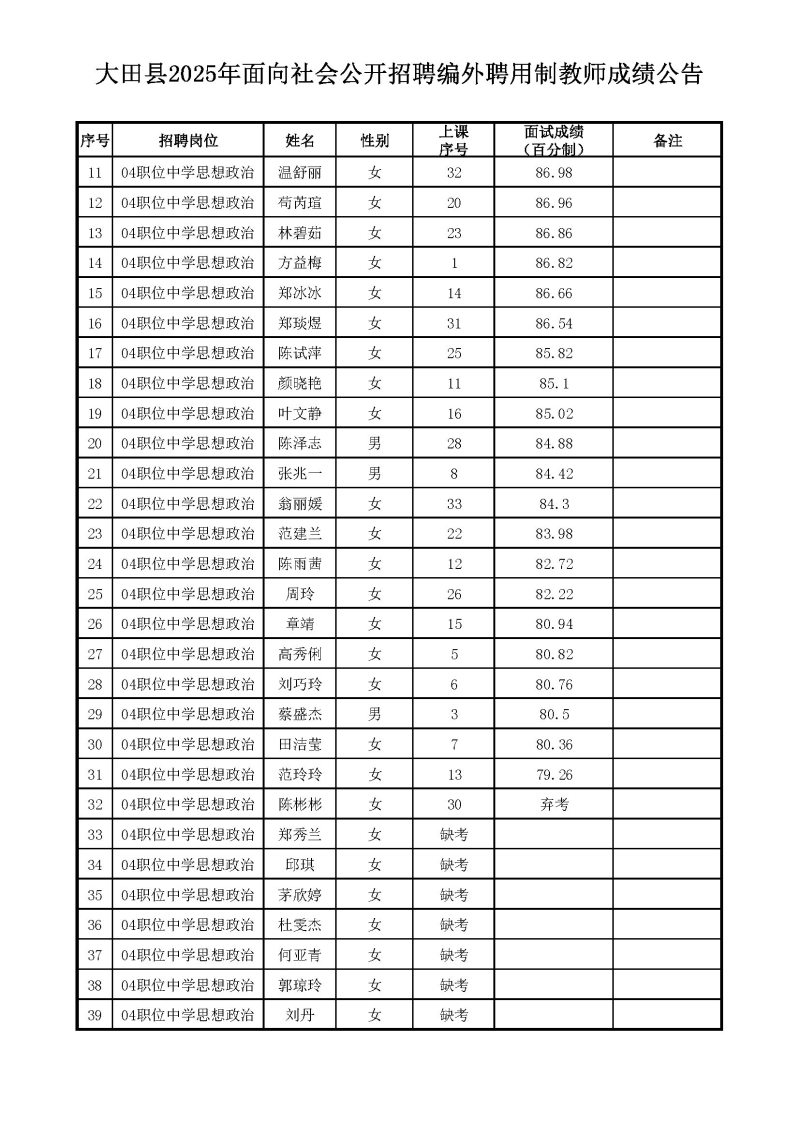 大田县2025年面向社会公开招聘编外聘用制教师成绩公告

| 序号 | 招聘岗位 | 姓名 | 性别 | 上课序号 | 面试成绩（百分制） | 备注 |
|---|---|---|---|---|---|---|
| 11 | 04职位中学思想政治 | 温舒丽 | 女 | 32 | 86.98 | |
| 12 | 04职位中学思想政治 | 苟芮瑄 | 女 | 20 | 86.96 | |
| 13 | 04职位中学思想政治 | 林碧茹 | 女 | 23 | 86.86 | |
| 14 | 04职位中学思想政治 | 方益梅 | 女 | 1 | 86.82 | |
| 15 | 04职位中学思想政治 | 郑冰冰 | 女 | 14 | 86.66 | |
| 16 | 04职位中学思想政治 | 郑琰煜 | 女 | 31 | 86.54 | |
| 17 | 04职位中学思想政治 | 陈试萍 | 女 | 25 | 85.82 | |
| 18 | 04职位中学思想政治 | 颜晓艳 | 女 | 11 | 85.1 | |
| 19 | 04职位中学思想政治 | 叶文静 | 女 | 16 | 85.02 | |
| 20 | 04职位中学思想政治 | 陈泽志 | 男 | 28 | 84.88 | |
| 21 | 04职位中学思想政治 | 张兆一 | 男 | 8 | 84.42 | |
| 22 | 04职位中学思想政治 | 翁丽媛 | 女 | 33 | 84.3 | |
| 23 | 04职位中学思想政治 | 范建兰 | 女 | 22 | 83.98 | |
| 24 | 04职位中学思想政治 | 陈雨茜 | 女 | 12 | 82.72 | |
| 25 | 04职位中学思想政治 | 周玲 | 女 | 26 | 82.22 | |
| 26 | 04职位中学思想政治 | 章靖 | 女 | 15 | 80.94 | |
| 27 | 04职位中学思想政治 | 高秀俐 | 女 | 5 | 80.82 | |
| 28 | 04职位中学思想政治 | 刘巧玲 | 女 | 6 | 80.76 | |
| 29 | 04职位中学思想政治 | 蔡盛杰 | 男 | 3 | 80.5 | |
| 30 | 04职位中学思想政治 | 田洁莹 | 女 | 7 | 80.36 | |
| 31 | 04职位中学思想政治 | 范玲玲 | 女 | 13 | 79.26 | |
| 32 | 04职位中学思想政治 | 陈彬彬 | 女 | 30 | 弃考 | |
| 33 | 04职位中学思想政治 | 郑秀兰 | 女 | 缺考 | | |
| 34 | 04职位中学思想政治 | 邱琪 | 女 | 缺考 | | |
| 35 | 04职位中学思想政治 | 茅欣婷 | 女 | 缺考 | | |
| 36 | 04职位中学思想政治 | 杜雯杰 | 女 | 缺考 | | |
| 37 | 04职位中学思想政治 | 何亚青 | 女 | 缺考 | | |
| 38 | 04职位中学思想政治 | 郭琼玲 | 女 | 缺考 | | |
| 39 | 04职位中学思想政治 | 刘丹 | 女 | 缺考 | | |